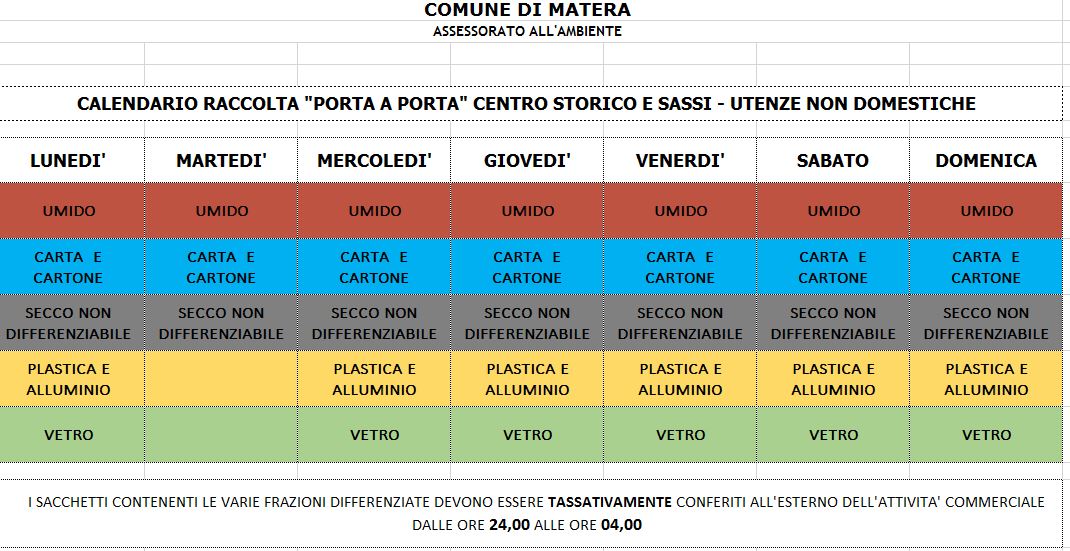 COMUNE DI MATERA
ASSESSORATO ALL'AMBIENTE

CALENDARIO RACCOLTA "PORTA A PORTA" CENTRO STORICO E SASSI - UTENZE NON DOMESTICHE

| LUNEDI' | MARTEDI' | MERCOLEDI' | GIOVEDI' | VENERDI' | SABATO | DOMENICA |
|---|---|---|---|---|---|---|
| UMIDO | UMIDO | UMIDO | UMIDO | UMIDO | UMIDO | UMIDO |
| CARTA E CARTONE | CARTA E CARTONE | CARTA E CARTONE | CARTA E CARTONE | CARTA E CARTONE | CARTA E CARTONE | CARTA E CARTONE |
| SECCO NON DIFFERENZIABILE | SECCO NON DIFFERENZIABILE | SECCO NON DIFFERENZIABILE | SECCO NON DIFFERENZIABILE | SECCO NON DIFFERENZIABILE | SECCO NON DIFFERENZIABILE | SECCO NON DIFFERENZIABILE |
| PLASTICA E ALLUMINIO | | PLASTICA E ALLUMINIO | PLASTICA E ALLUMINIO | PLASTICA E ALLUMINIO | PLASTICA E ALLUMINIO | PLASTICA E ALLUMINIO |
| VETRO | | VETRO | VETRO | VETRO | VETRO | VETRO |

I SACCHETTI CONTENENTI LE VARIE FRAZIONI DIFFERENZIATE DEVONO ESSERE TASSATIVAMENTE CONFERITI ALL'ESTERNO DELL'ATTIVITA' COMMERCIALE DALLE ORE 24,00 ALLE ORE 04,00